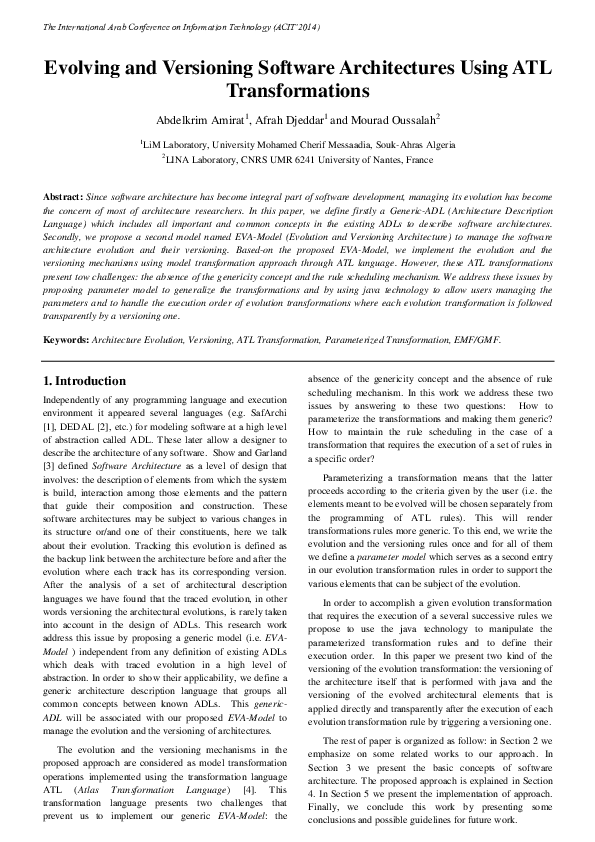 The International Arab Conference on Information Technology (ACIT'2014)

Evolving and Versioning Software Architectures Using ATL Transformations

Abdelkrim Amirat$^1$, Afrah Djeddar$^1$ and Mourad Oussalah$^2$

$^1$LiM Laboratory, University Mohamed Cherif Messaadia, Souk-Ahras Algeria
$^2$LINA Laboratory, CNRS UMR 6241 University of Nantes, France

Abstract: Since software architecture has become integral part of software development, managing its evolution has become the concern of most of architecture researchers. In this paper, we define firstly a Generic-ADL (Architecture Description Language) which includes all important and common concepts in the existing ADLs to describe software architectures. Secondly, we propose a second model named EVA-Model (Evolution and Versioning Architecture) to manage the software architecture evolution and their versioning. Based-on the proposed EVA-Model, we implement the evolution and the versioning mechanisms using model transformation approach through ATL language. However, these ATL transformations present tow challenges: the absence of the genericity concept and the rule scheduling mechanism. We address these issues by proposing parameter model to generalize the transformations and by using java technology to allow users managing the parameters and to handle the execution order of evolution transformations where each evolution transformation is followed transparently by a versioning one.

Keywords: Architecture Evolution, Versioning, ATL Transformation, Parameterized Transformation, EMF/GMF.

1. Introduction

Independently of any programming language and execution environment it appeared several languages (e.g. SafArchi [1], DEDAL [2], etc.) for modeling software at a high level of abstraction called ADL. These later allow a designer to describe the architecture of any software. Show and Garland [3] defined Software Architecture as a level of design that involves: the description of elements from which the system is build, interaction among those elements and the pattern that guide their composition and construction. These software architectures may be subject to various changes in its structure or/and one of their constituents, here we talk about their evolution. Tracking this evolution is defined as the backup link between the architecture before and after the evolution where each track has its corresponding version. After the analysis of a set of architectural description languages we have found that the traced evolution, in other words versioning the architectural evolutions, is rarely taken into account in the design of ADLs. This research work address this issue by proposing a generic model (i.e. EVA-Model ) independent from any definition of existing ADLs which deals with traced evolution in a high level of abstraction. In order to show their applicability, we define a generic architecture description language that groups all common concepts between known ADLs. This generic-ADL will be associated with our proposed EVA-Model to manage the evolution and the versioning of architectures.

The evolution and the versioning mechanisms in the proposed approach are considered as model transformation operations implemented using the transformation language ATL (Atlas Transformation Language) [4]. This transformation language presents two challenges that prevent us to implement our generic EVA-Model: the absence of the genericity concept and the absence of rule scheduling mechanism. In this work we address these two issues by answering to these two questions: How to parameterize the transformations and making them generic? How to maintain the rule scheduling in the case of a transformation that requires the execution of a set of rules in a specific order?

Parameterizing a transformation means that the latter proceeds according to the criteria given by the user (i.e. the elements meant to be evolved will be chosen separately from the programming of ATL rules). This will render transformations rules more generic. To this end, we write the evolution and the versioning rules once and for all of them we define a parameter model which serves as a second entry in our evolution transformation rules in order to support the various elements that can be subject of the evolution.

In order to accomplish a given evolution transformation that requires the execution of a several successive rules we propose to use the java technology to manipulate the parameterized transformation rules and to define their execution order. In this paper we present two kind of the versioning of the evolution transformation: the versioning of the architecture itself that is performed with java and the versioning of the evolved architectural elements that is applied directly and transparently after the execution of each evolution transformation rule by triggering a versioning one.

The rest of paper is organized as follow: in Section 2 we emphasize on some related works to our approach. In Section 3 we present the basic concepts of software architecture. The proposed approach is explained in Section 4. In Section 5 we present the implementation of approach. Finally, we conclude this work by presenting some conclusions and possible guidelines for future work.